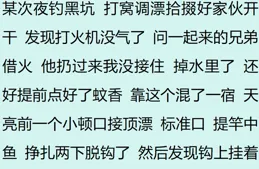 某次夜钓黑坑 打窝调漂拾掇好家伙开干 发现打火机没气了 问一起来的兄弟借火 他扔过来我没接住 掉水里了 还好提前点好了蚊香 靠这个混了一宿 天亮前一个小顿口接顶漂 标准口 提竿中鱼 挣扎两下脱钩了 然后发现钩上挂着